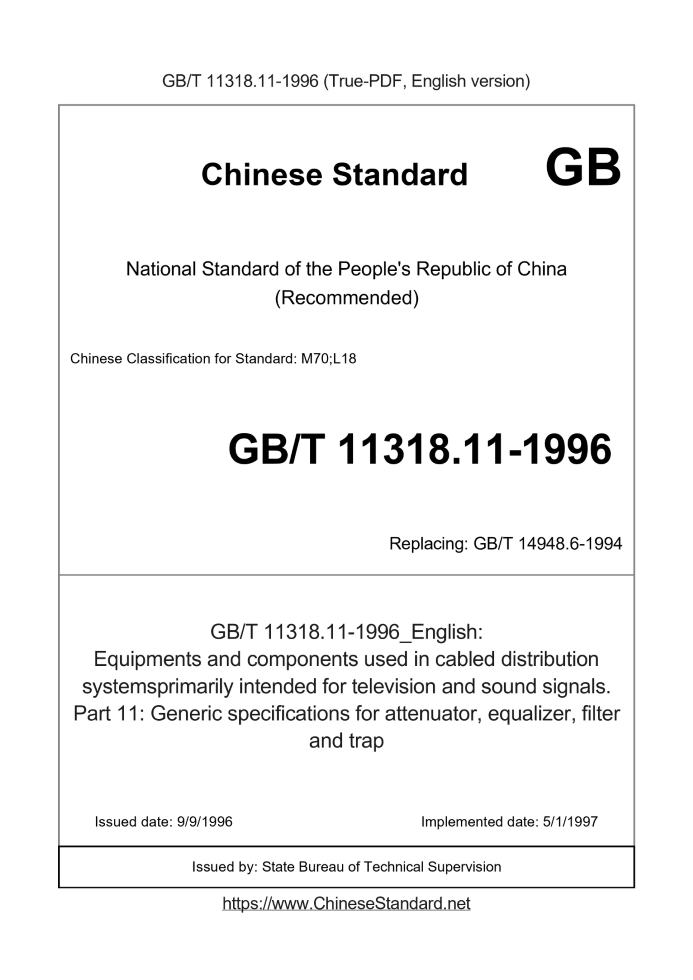 GB/T 11318.11-1996 (True-PDF, English version)

Chinese Standard GB

National Standard of the People's Republic of China
(Recommended)

Chinese Classification for Standard: M70;L18

GB/T 11318.11-1996

Replacing: GB/T 14948.6-1994

GB/T 11318.11-1996_English:
Equipments and components used in cabled distribution systemsprimarily intended for television and sound signals. Part 11: Generic specifications for attenuator, equalizer, filter and trap

Issued date: 9/9/1996

Implemented date: 5/1/1997

Issued by: State Bureau of Technical Supervision

https://www.ChineseStandard.net